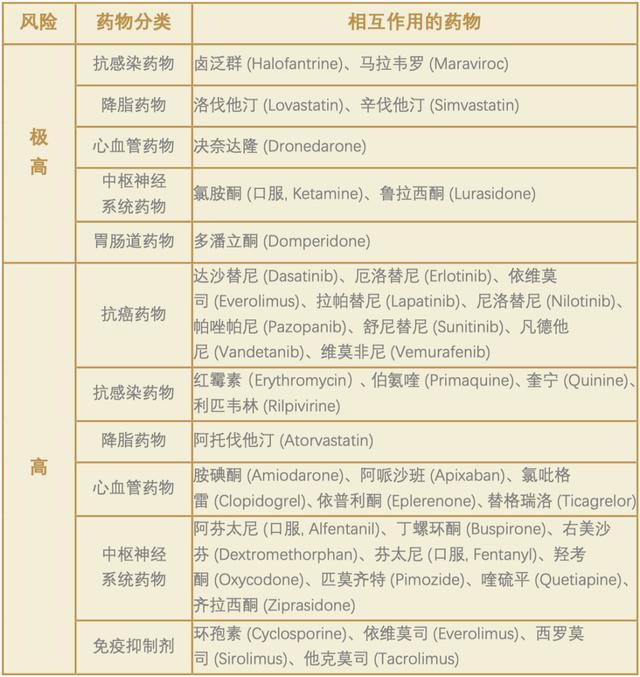 | 风险 | 药物分类 | 相互作用的药物 |
|---|---|---|
| 极高 | 抗感染药物 | 卤泛群 (Halofantrine)、马拉韦罗 (Maraviroc) |
| 极高 | 降脂药物 | 洛伐他汀 (Lovastatin)、辛伐他汀 (Simvastatin) |
| 极高 | 心血管药物 | 决奈达隆 (Dronedarone) |
| 极高 | 中枢神经系统药物 | 氯胺酮 (口服, Ketamine)、鲁拉西酮 (Lurasidone) |
| 极高 | 胃肠道药物 | 多潘立酮 (Domperidone) |
| 高 | 抗癌药物 | 达沙替尼 (Dasatinib)、厄洛替尼 (Erlotinib)、依维莫司 (Everolimus)、拉帕替尼 (Lapatinib)、尼洛替尼 (Nilotinib)、帕唑帕尼 (Pazopanib)、舒尼替尼 (Sunitinib)、凡德他尼 (Vandetanib)、维莫非尼 (Vemurafenib) |
| 高 | 抗感染药物 | 红霉素 (Erythromycin) 、伯氨喹 (Primaquine)、奎宁 (Quinine)、利匹韦林 (Rilpivirine) |
| 高 | 降脂药物 | 阿托伐他汀 (Atorvastatin) |
| 高 | 心血管药物 | 胺碘酮 (Amiodarone)、阿哌沙班 (Apixaban)、氯吡格雷 (Clopidogrel)、依普利酮 (Eplerenone)、替格瑞洛 (Ticagrelor) |
| 高 | 中枢神经系统药物 | 阿芬太尼 (口服, Alfentanil)、丁螺环酮 (Buspirone)、右美沙芬 (Dextromethorphan)、芬太尼 (口服, Fentanyl)、羟考酮 (Oxycodone)、匹莫齐特 (Pimozide)、喹硫平 (Quetiapine)、齐拉西酮 (Ziprasidone) |
| 高 | 免疫抑制剂 | 环孢素 (Cyclosporine)、依维莫司 (Everolimus)、西罗莫司 (Sirolimus)、他克莫司 (Tacrolimus) |